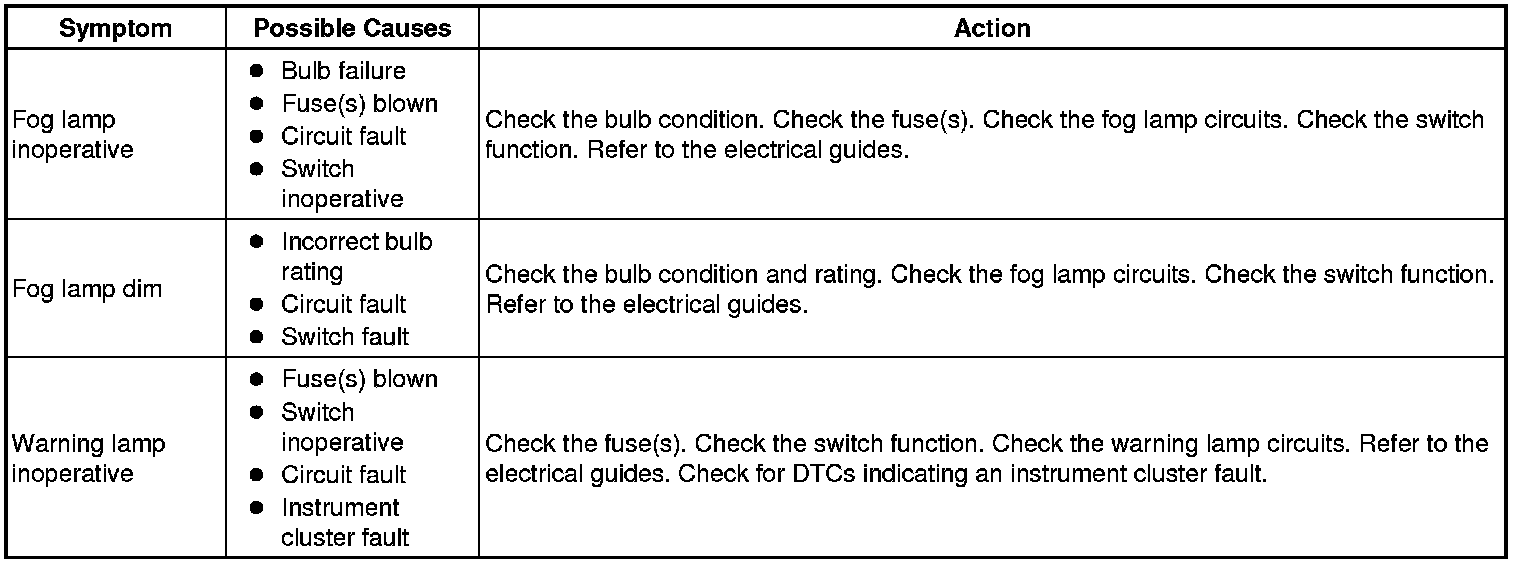 | Symptom | Possible Causes | Action |
|---|---|---|
| Fog lamp inoperative | • Bulb failure • Fuse(s) blown • Circuit fault • Switch inoperative | Check the bulb condition. Check the fuse(s). Check the fog lamp circuits. Check the switch function. Refer to the electrical guides. |
| Fog lamp dim | • Incorrect bulb rating • Circuit fault • Switch fault | Check the bulb condition and rating. Check the fog lamp circuits. Check the switch function. Refer to the electrical guides. |
| Warning lamp inoperative | • Fuse(s) blown • Switch inoperative • Circuit fault • Instrument cluster fault | Check the fuse(s). Check the switch function. Check the warning lamp circuits. Refer to the electrical guides. Check for DTCs indicating an instrument cluster fault. |